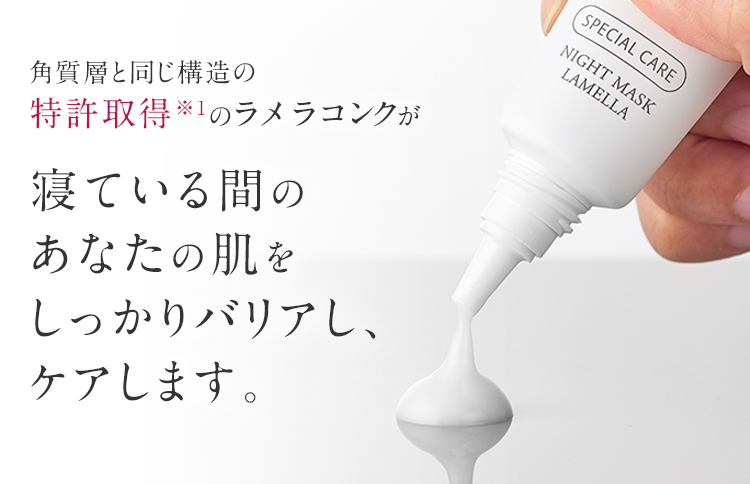 角質層と同じ構造の
特許取得※1のラメラコンクが

寝ている間の
あなたの肌を
しっかりバリアし、
ケアします。

SPECIAL CARE
NIGHT MASK
LAMELLA